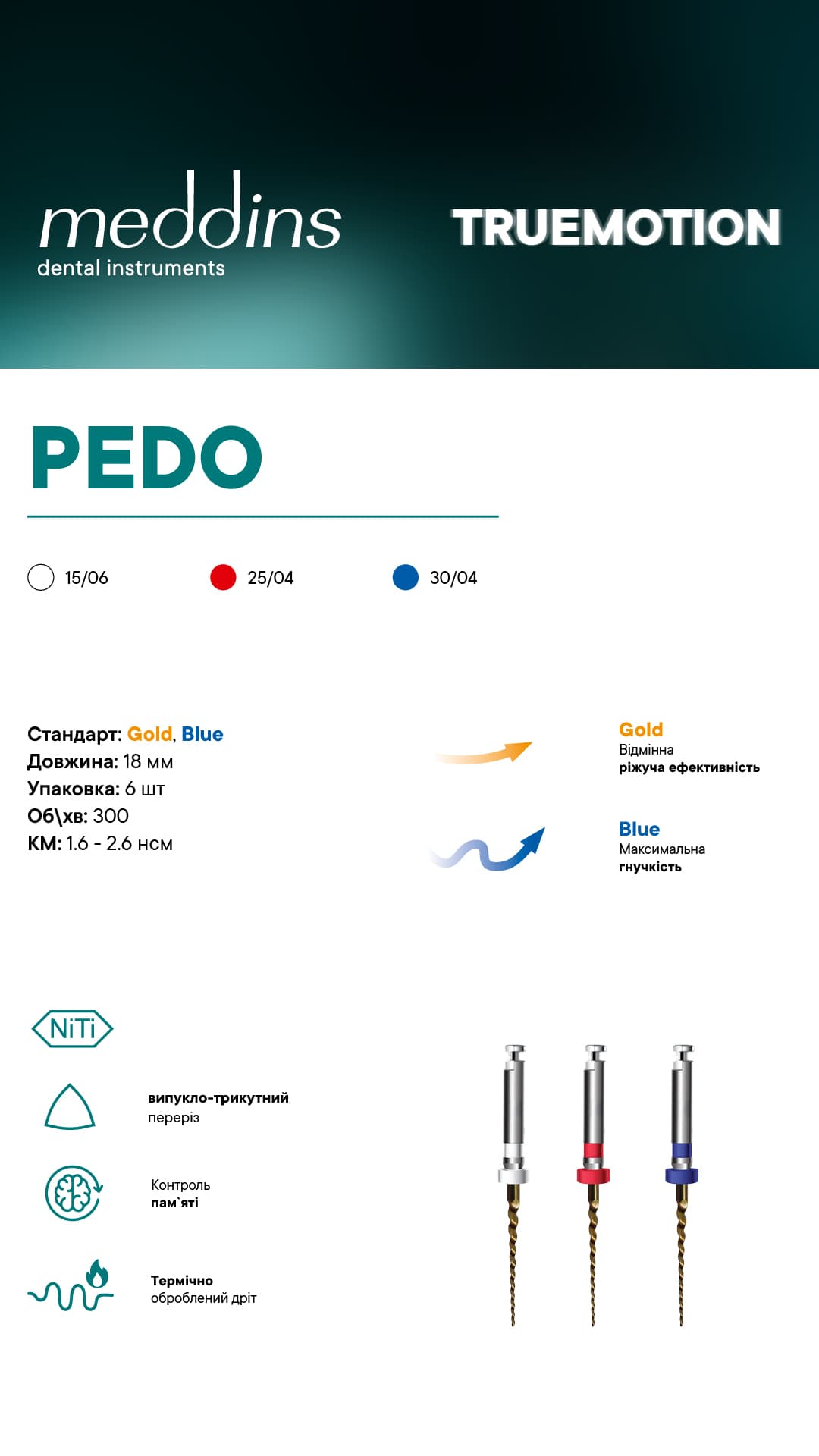 meddins
dental instruments

TRUEMOTION

PEDO

15/06 25/04 30/04

Стандарт: Gold, Blue
Довжина: 18 мм
Упаковка: 6 шт
Об\хв: 300
КМ: 1.6 - 2.6 нсм

Gold
Відмінна
ріжуча ефективність

Blue
Максимальна
гнучкість

NiTi

випукло-трикутний
переріз

Контроль
пам`яті

Термічно
оброблений дріт